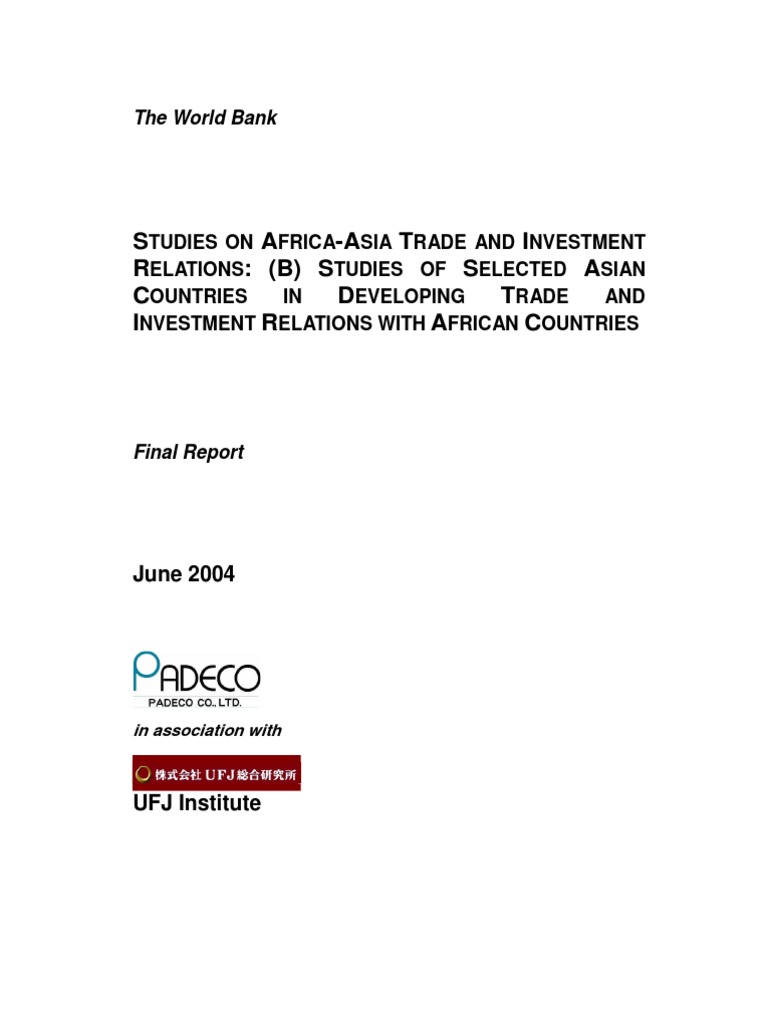 The World Bank

STUDIES ON AFRICA-ASIA TRADE AND INVESTMENT RELATIONS: (B) STUDIES OF SELECTED ASIAN COUNTRIES IN DEVELOPING TRADE AND INVESTMENT RELATIONS WITH AFRICAN COUNTRIES

Final Report

June 2004

PADECO
PADECO CO., LTD.

in association with

株式会社 UFJ総合研究所
UFJ Institute